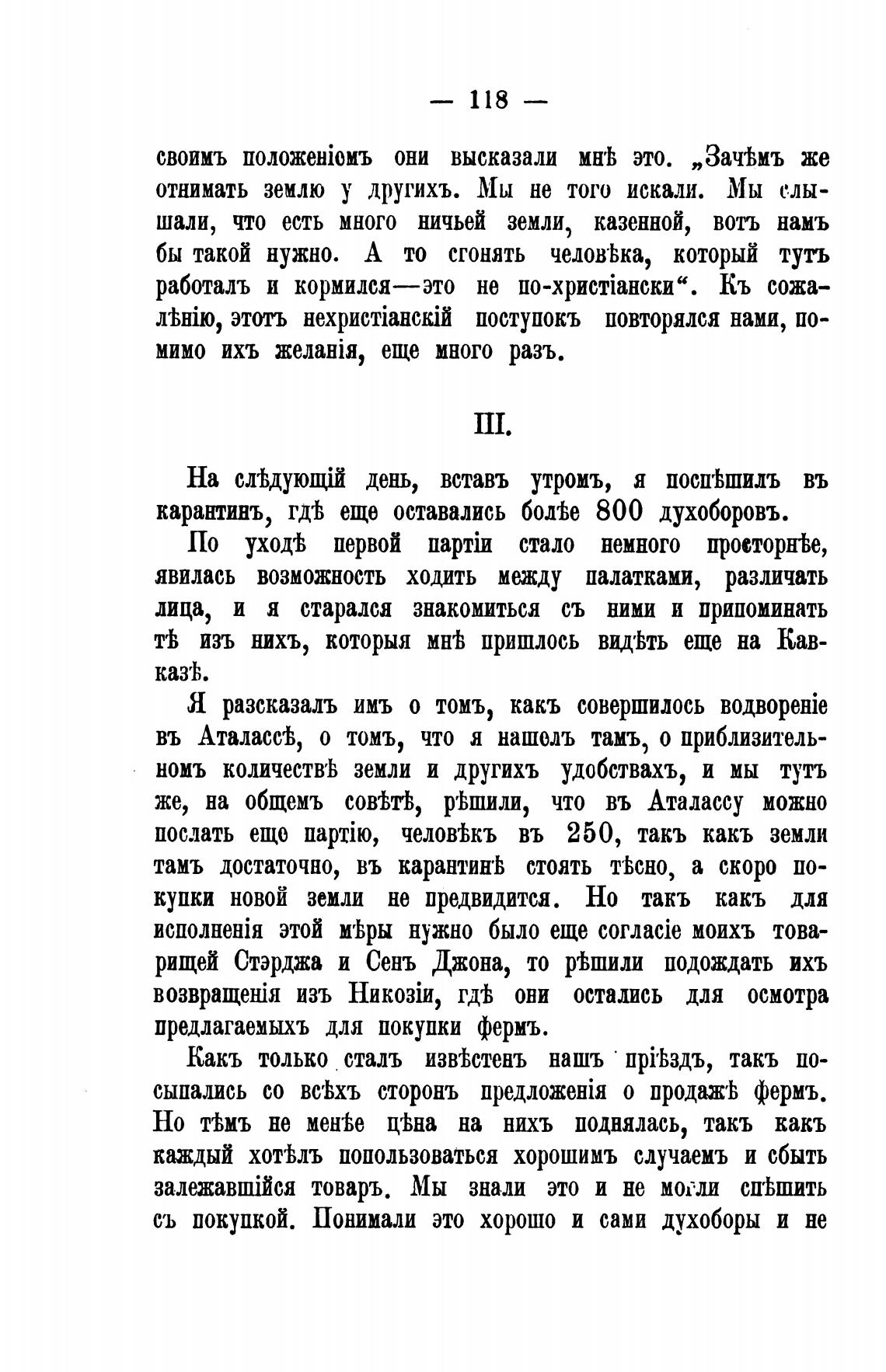 — 118 —

своимъ положеніемъ они высказали мнѣ это. „Зачѣмъ же отнимать землю у другихъ. Мы не того искали. Мы слышали, что есть много ничьей земли, казенной, вотъ намъ бы такой нужно. А то сгонять человѣка, который тутъ работалъ и кормился—это не по-христіански“. Къ сожалѣнію, этотъ нехристіанскій поступокъ повторялся нами, помимо ихъ желанія, еще много разъ.

III.

На слѣдующій день, вставъ утромъ, я поспѣшилъ въ карантинъ, гдѣ еще оставались болѣе 800 духоборовъ.

По уходѣ первой партіи стало немного просторнѣе, явилась возможность ходить между палатками, различать лица, и я старался знакомиться съ ними и припоминать тѣ изъ нихъ, которыя мнѣ пришлось видѣть еще на Кавказѣ.

Я разсказалъ имъ о томъ, какъ совершилось водвореніе въ Аталассѣ, о томъ, что я нашелъ тамъ, о приблизительномъ количествѣ земли и другихъ удобствахъ, и мы тутъ же, на общемъ совѣтѣ, рѣшили, что въ Аталассу можно послать еще партію, человѣкъ въ 250, такъ какъ земли тамъ достаточно, въ карантинѣ стоять тѣсно, а скоро покупки новой земли не предвидится. Но такъ какъ для исполненія этой мѣры нужно было еще согласіе моихъ товарищей Стэрджа и Сенъ Джона, то рѣшили подождать ихъ возвращенія изъ Никозіи, гдѣ они остались для осмотра предлагаемыхъ для покупки фермъ.

Какъ только сталъ извѣстенъ нашъ пріѣздъ, такъ посыпались со всѣхъ сторонъ предложенія о продажѣ фермъ. Но тѣмъ не менѣе цѣна на нихъ поднялась, такъ какъ каждый хотѣлъ попользоваться хорошимъ случаемъ и сбыть залежавшійся товаръ. Мы знали это и не могли спѣшить съ покупкой. Понимали это хорошо и сами духоборы и не